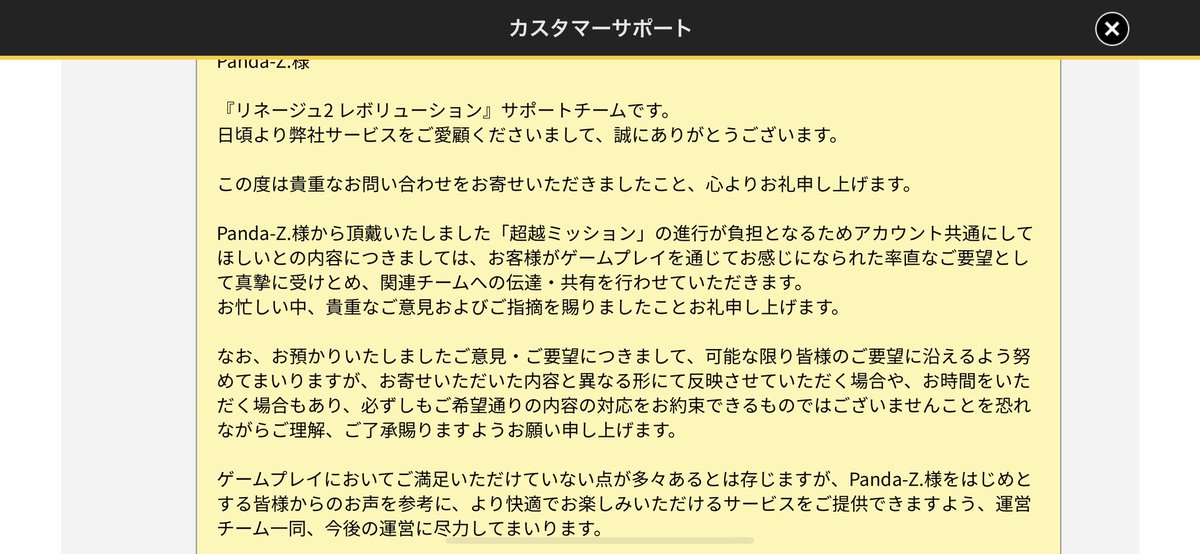 カスタマーサポート

Panda-Z.様

『リネージュ2 レボリューション』サポートチームです。
日頃より弊社サービスをご愛顧くださいまして、誠にありがとうございます。

この度は貴重なお問い合わせをお寄せいただきましたこと、心よりお礼申し上げます。

Panda-Z.様から頂戴いたしました「超越ミッション」の進行が負担となるためアカウント共通にしてほしいとの内容につきましては、お客様がゲームプレイを通じてお感じになられた率直なご要望として真摯に受けとめ、関連チームへの伝達・共有を行わせていただきます。
お忙しい中、貴重なご意見およびご指摘を賜りましたことお礼申し上げます。

なお、お預かりいたしましたご意見・ご要望につきまして、可能な限り皆様のご要望に沿えるよう努めてまいりますが、お寄せいただいた内容と異なる形にて反映させていただく場合や、お時間をいただく場合もあり、必ずしもご希望通りの内容の対応をお約束できるものではございませんことを恐れながらご理解、ご了承賜りますようお願い申し上げます。

ゲームプレイにおいてご満足いただけていない点が多々あるとは存じますが、Panda-Z.様をはじめとする皆様からのお声を参考に、より快適でお楽しみいただけるサービスをご提供できますよう、運営チーム一同、今後の運営に尽力してまいります。